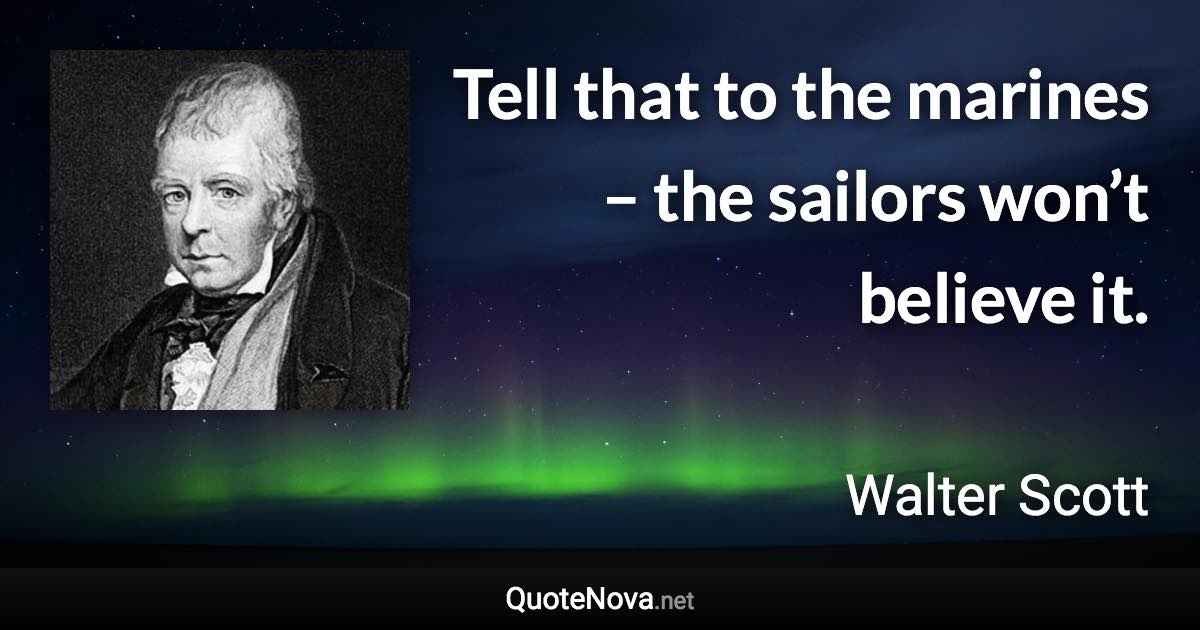 Tell that to the marines – the sailors won’t believe it.

Walter Scott

QuoteNova.net